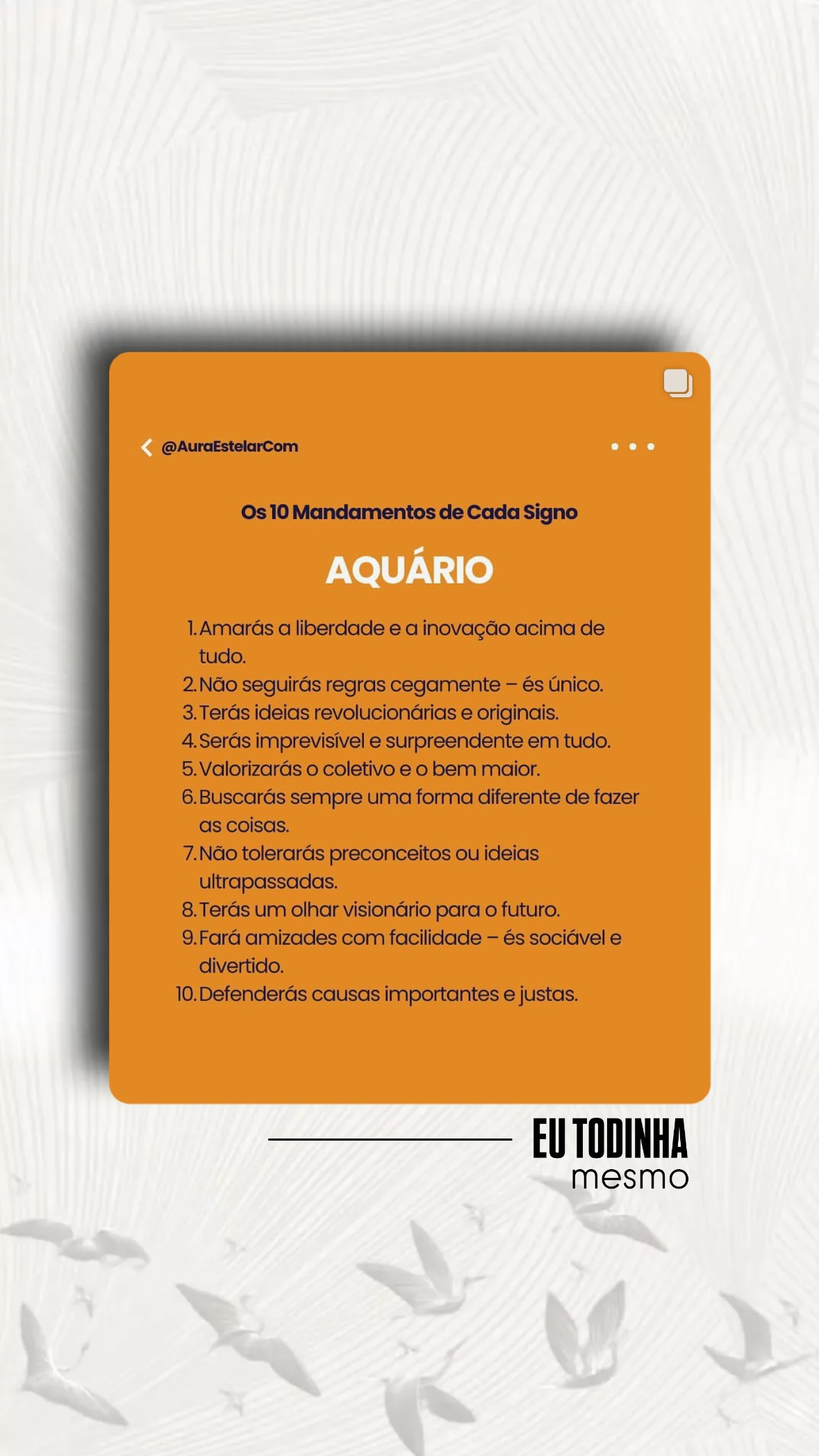 @AuraEstelarCom

Os 10 Mandamentos de Cada Signo

AQUÁRIO

1. Amarás a liberdade e a inovação acima de tudo.
2. Não seguirás regras cegamente – és único.
3. Terás ideias revolucionárias e originais.
4. Serás imprevisível e surpreendente em tudo.
5. Valorizarás o coletivo e o bem maior.
6. Buscarás sempre uma forma diferente de fazer as coisas.
7. Não tolerarás preconceitos ou ideias ultrapassadas.
8. Terás um olhar visionário para o futuro.
9. Fará amizades com facilidade – és sociável e divertido.
10. Defenderás causas importantes e justas.

EU TODINHA
mesmo